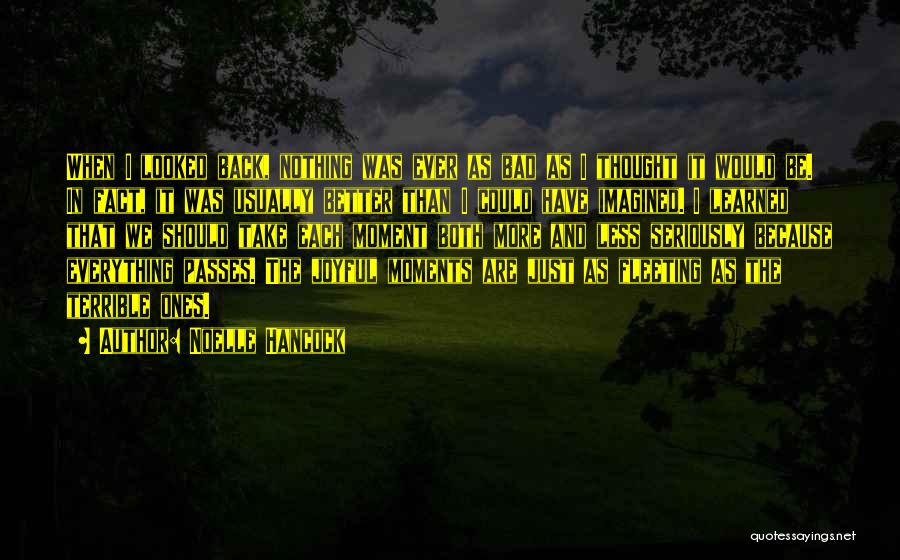 When I looked back, nothing was ever as bad as I thought it would be. In fact, it was usually better than I could have imagined. I learned that we should take each moment both more and less seriously because everything passes. The joyful moments are just as fleeting as the terrible ones.

• Author: Noelle Hancock

quotessayings.net